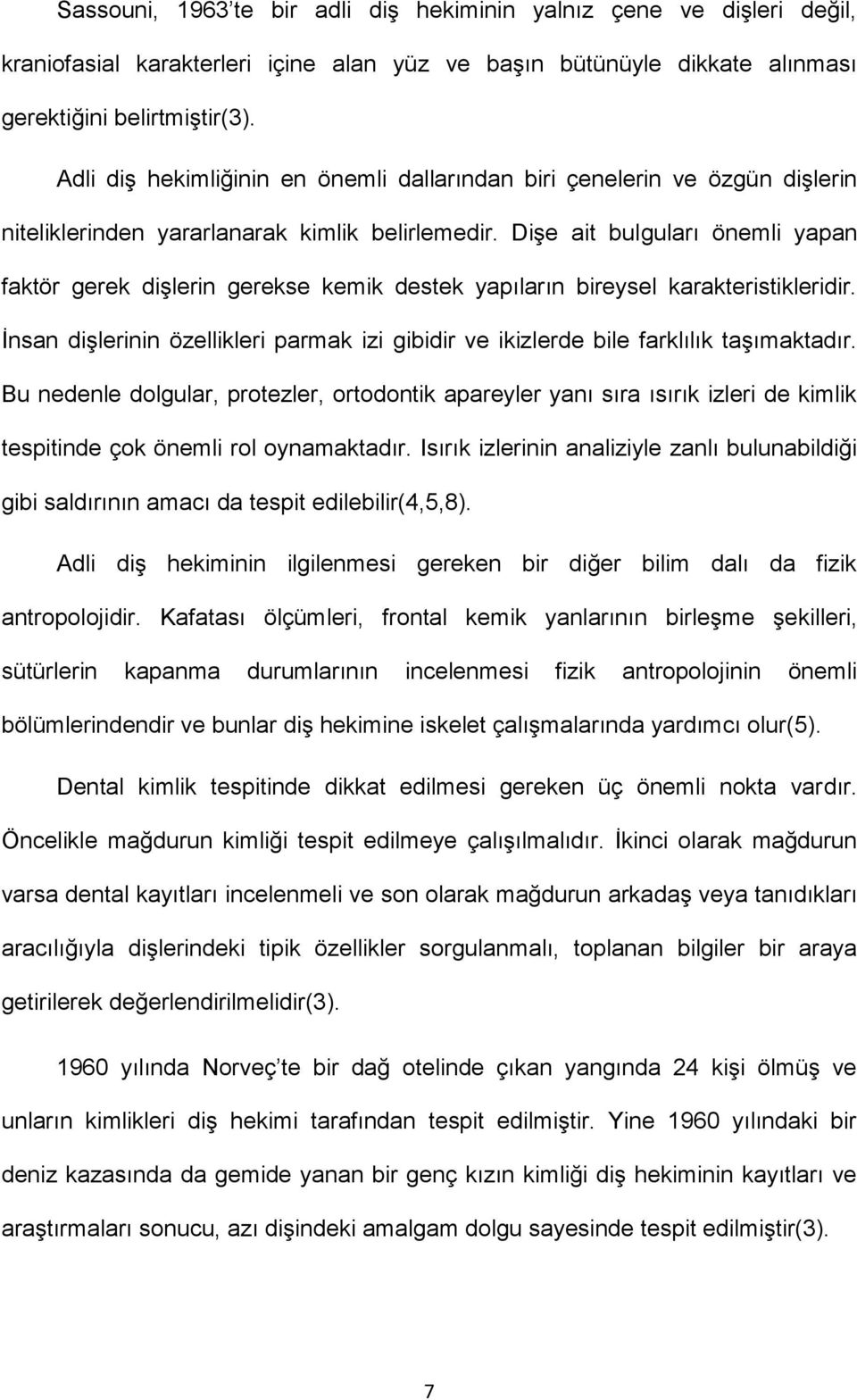 Sassouni, 1963'te bir adli diş hekiminin yalnız çene ve dişleri değil, kraniofasial karakterleri içine alan yüz ve başın bütünüyle dikkate alınması gerektiğini belirtmiştir(3).

Adli diş hekimliğinin en önemli dallarından biri çenelerin ve özgün dişlerin niteliklerinden yararlanarak kimlik belirlemedir. Dişe ait bulguları önemli yapan faktör gerek dişlerin gerekse kemik destek yapıların bireysel karakteristikleridir. İnsan dişlerinin özellikleri parmak izi gibidir ve ikizlerde bile farklılık taşımaktadır. Bu nedenle dolgular, protezler, ortodontik apareyler yanı sıra ısırık izleri de kimlik tespitinde çok önemli rol oynamaktadır. Isırık izlerinin analiziyle zanlı bulunabildiği gibi saldırının amacı da tespit edilebilir(4,5,8).

Adli diş hekiminin ilgilenmesi gereken bir diğer bilim dalı da fizik antropolojidir. Kafatası ölçümleri, frontal kemik yanlarının birleşme şekilleri, sütürlerin kapanma durumlarının incelenmesi fizik antropolojinin önemli bölümlerindendir ve bunlar diş hekimine iskelet çalışmalarında yardımcı olur(5).

Dental kimlik tespitinde dikkat edilmesi gereken üç önemli nokta vardır. Öncelikle mağdurun kimliği tespit edilmeye çalışılmalıdır. İkinci olarak mağdurun varsa dental kayıtları incelenmeli ve son olarak mağdurun arkadaş veya tanıdıkları aracılığıyla dişlerindeki tipik özellikler sorgulanmalı, toplanan bilgiler bir araya getirilerek değerlendirilmelidir(3).

1960 yılında Norveç'te bir dağ otelinde çıkan yangında 24 kişi ölmüş ve unların kimlikleri diş hekimi tarafından tespit edilmiştir. Yine 1960 yılındaki bir deniz kazasında da gemide yanan bir genç kızın kimliği diş hekiminin kayıtları ve araştırmaları sonucu, azı dişindeki amalgam dolgu sayesinde tespit edilmiştir(3).

7